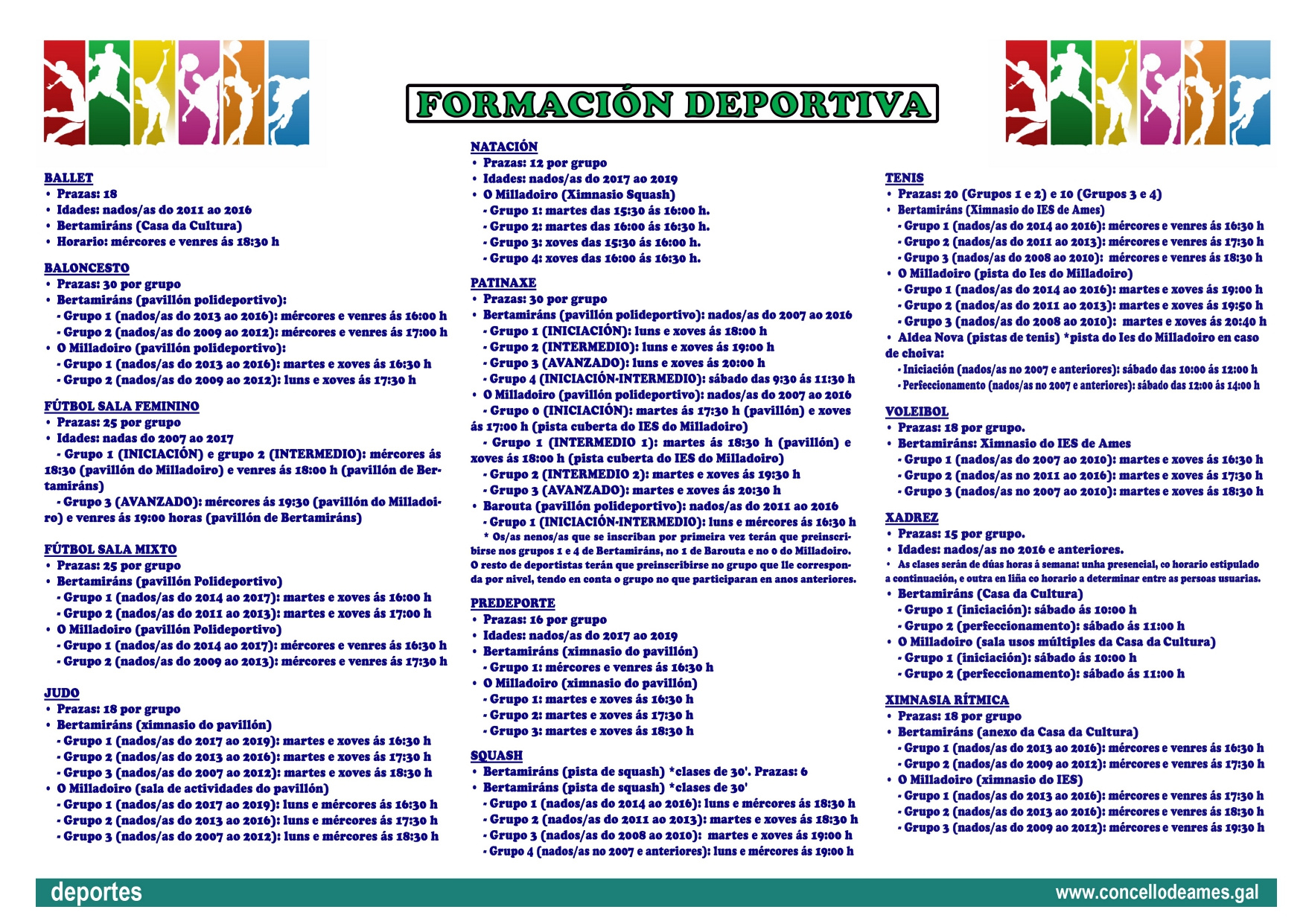 FORMACIÓN DEPORTIVA

BALLET
• Prazas: 18
• Idades: nados/as do 2011 ao 2016
• Bertamiráns (Casa da Cultura)
• Horario: mércores e venres ás 18:30 h

BALONCESTO
• Prazas: 30 por grupo
• Bertamiráns (pavillón polideportivo):
- Grupo 1 (nados/as do 2013 ao 2016): mércores e venres ás 16:00 h
- Grupo 2 (nados/as do 2009 ao 2012): mércores e venres ás 17:00 h
• O Milladoiro (pavillón polideportivo):
- Grupo 1 (nados/as do 2013 ao 2016): martes e xoves ás 16:30 h
- Grupo 2 (nados/as do 2009 ao 2012): luns e xoves ás 17:30 h

FÚTBOL SALA FEMININO
• Prazas: 25 por grupo
• Idades: nadas do 2007 ao 2017
- Grupo 1 (INICIACIÓN) e grupo 2 (INTERMEDIO): mércores ás 18:30 (pavillón do Milladoiro) e venres ás 18:00 h (pavillón de Bertamiráns)
- Grupo 3 (AVANZADO): mércores ás 19:30 (pavillón do Milladoiro) e venres ás 19:00 horas (pavillón de Bertamiráns)

FÚTBOL SALA MIXTO
• Prazas: 25 por grupo
• Bertamiráns (pavillón Polideportivo)
- Grupo 1 (nados/as do 2014 ao 2017): martes e xoves ás 16:00 h
- Grupo 2 (nados/as do 2011 ao 2013): martes e xoves ás 17:00 h
• O Milladoiro (pavillón Polideportivo)
- Grupo 1 (nados/as do 2014 ao 2017): mércores e venres ás 16:30 h
- Grupo 2 (nados/as do 2009 ao 2013): mércores e venres ás 17:30 h

JUDO
• Prazas: 18 por grupo
• Bertamiráns (ximnasio do pavillón)
- Grupo 1 (nados/as do 2017 ao 2019): martes e xoves ás 16:30 h
- Grupo 2 (nados/as do 2013 ao 2016): martes e xoves ás 17:30 h
- Grupo 3 (nados/as do 2007 ao 2012): martes e xoves ás 18:30 h
• O Milladoiro (sala de actividades do pavillón)
- Grupo 1 (nados/as do 2017 ao 2019): luns e mércores ás 16:30 h
- Grupo 2 (nados/as do 2013 ao 2016): luns e mércores ás 17:30 h
- Grupo 3 (nados/as do 2007 ao 2012): luns e mércores ás 18:30 h

NATACIÓN
• Prazas: 12 por grupo
• Idades: nados/as do 2017 ao 2019
• O Milladoiro (Ximnasio Squash)
- Grupo 1: martes das 15:30 ás 16:00 h.
- Grupo 2: martes das 16:00 ás 16:30 h.
- Grupo 3: xoves das 15:30 ás 16:00 h.
- Grupo 4: xoves das 16:00 ás 16:30 h.

PATINAXE
• Prazas: 30 por grupo
• Bertamiráns (pavillón polideportivo): nados/as do 2007 ao 2016
- Grupo 1 (INICIACIÓN): luns e xoves ás 18:00 h
- Grupo 2 (INTERMEDIO): luns e xoves ás 19:00 h
- Grupo 3 (AVANZADO): luns e xoves ás 20:00 h
- Grupo 4 (INICIACIÓN-INTERMEDIO): sábado das 9:30 ás 11:30 h
• O Milladoiro (pavillón polideportivo): nados/as do 2007 ao 2016
- Grupo 0 (INICIACIÓN): martes ás 17:30 h (pavillón) e xoves ás 17:00 h (pista cuberta do IES do Milladoiro)
- Grupo 1 (INTERMEDIO 1): martes ás 18:30 h (pavillón) e xoves ás 18:00 h (pista cuberta do IES do Milladoiro)
- Grupo 2 (INTERMEDIO 2): martes e xoves ás 19:30 h
- Grupo 3 (AVANZADO): martes e xoves ás 20:30 h
• Barouta (pavillón polideportivo): nados/as do 2011 ao 2016
- Grupo 1 (INICIACIÓN-INTERMEDIO): luns e mércores ás 16:30 h
* Os/as nenos/as que se inscriban por primeira vez terán que preinscribirse nos grupos 1 e 4 de Bertamiráns, no 1 de Barouta e no 0 do Milladoiro. O resto de deportistas terán que preinscribirse no grupo que lle corresponda por nivel, tendo en conta o grupo no que participaran en anos anteriores.

PREDEPORTE
• Prazas: 16 por grupo
• Idades: nados/as do 2017 ao 2019
• Bertamiráns (ximnasio do pavillón)
- Grupo 1: mércores e venres ás 16:30 h
• O Milladoiro (ximnasio do pavillón)
- Grupo 1: martes e xoves ás 16:30 h
- Grupo 2: martes e xoves ás 17:30 h
- Grupo 3: martes e xoves ás 18:30 h

SQUASH
• Bertamiráns (pista de squash) *clases de 30'. Prazas: 6
• Bertamiráns (pista de squash) *clases de 30'
- Grupo 1 (nados/as do 2014 ao 2016): luns e mércores ás 18:30 h
- Grupo 2 (nados/as do 2011 ao 2013): martes e xoves ás 18:30 h
- Grupo 3 (nados/as do 2008 ao 2010): martes e xoves ás 19:00 h
- Grupo 4 (nados/as no 2007 e anteriores): luns e mércores ás 19:00 h

TENIS
• Prazas: 20 (Grupos 1 e 2) e 10 (Grupos 3 e 4)
• Bertamiráns (Ximnasio do IES de Ames)
- Grupo 1 (nados/as do 2014 ao 2016): mércores e venres ás 16:30 h
- Grupo 2 (nados/as do 2011 ao 2013): mércores e venres ás 17:30 h
- Grupo 3 (nados/as do 2008 ao 2010): mércores e venres ás 18:30 h
• O Milladoiro (pista do Ies do Milladoiro)
- Grupo 1 (nados/as do 2014 ao 2016): martes e xoves ás 19:00 h
- Grupo 2 (nados/as do 2011 ao 2013): martes e xoves ás 19:50 h
- Grupo 3 (nados/as do 2008 ao 2010): martes e xoves ás 20:40 h
• Aldea Nova (pistas de tenis) *pista do Ies do Milladoiro en caso de choiva:
- Iniciación (nados/as no 2007 e anteriores): sábado das 10:00 ás 12:00 h
- Perfeccionamento (nados/as no 2007 e anteriores): sábado das 12:00 ás 14:00 h

VOLEIBOL
• Prazas: 18 por grupo.
• Bertamiráns: Ximnasio do IES de Ames
- Grupo 1 (nados/as do 2007 ao 2010): martes e xoves ás 16:30 h
- Grupo 2 (nados/as no 2011 ao 2016): martes e xoves ás 17:30 h
- Grupo 3 (nados/as no 2007 ao 2010): martes e xoves ás 18:30 h

XADREZ
• Prazas: 15 por grupo.
• Idades: nados/as no 2016 e anteriores.
• As clases serán de dúas horas á semana: unha presencial, co horario estipulado a continuación, e outra en liña co horario a determinar entre as persoas usuarias.
• Bertamiráns (Casa da Cultura)
- Grupo 1 (iniciación): sábado ás 10:00 h
- Grupo 2 (perfeccionamento): sábado ás 11:00 h
• O Milladoiro (sala usos múltiples da Casa da Cultura)
- Grupo 1 (iniciación): sábado ás 10:00 h
- Grupo 2 (perfeccionamento): sábado ás 11:00 h

XIMNASIA RÍTMICA
• Prazas: 18 por grupo
• Bertamiráns (anexo da Casa da Cultura)
- Grupo 1 (nados/as do 2013 ao 2016): mércores e venres ás 16:30 h
- Grupo 2 (nados/as do 2009 ao 2012): mércores e venres ás 17:30 h
• O Milladoiro (ximnasio do IES)
- Grupo 1 (nados/as do 2013 ao 2016): mércores e venres ás 17:30 h
- Grupo 2 (nados/as do 2013 ao 2016): mércores e venres ás 18:30 h
- Grupo 3 (nados/as do 2009 ao 2012): mércores e venres ás 19:30 h

deportes
www.concellodeames.gal